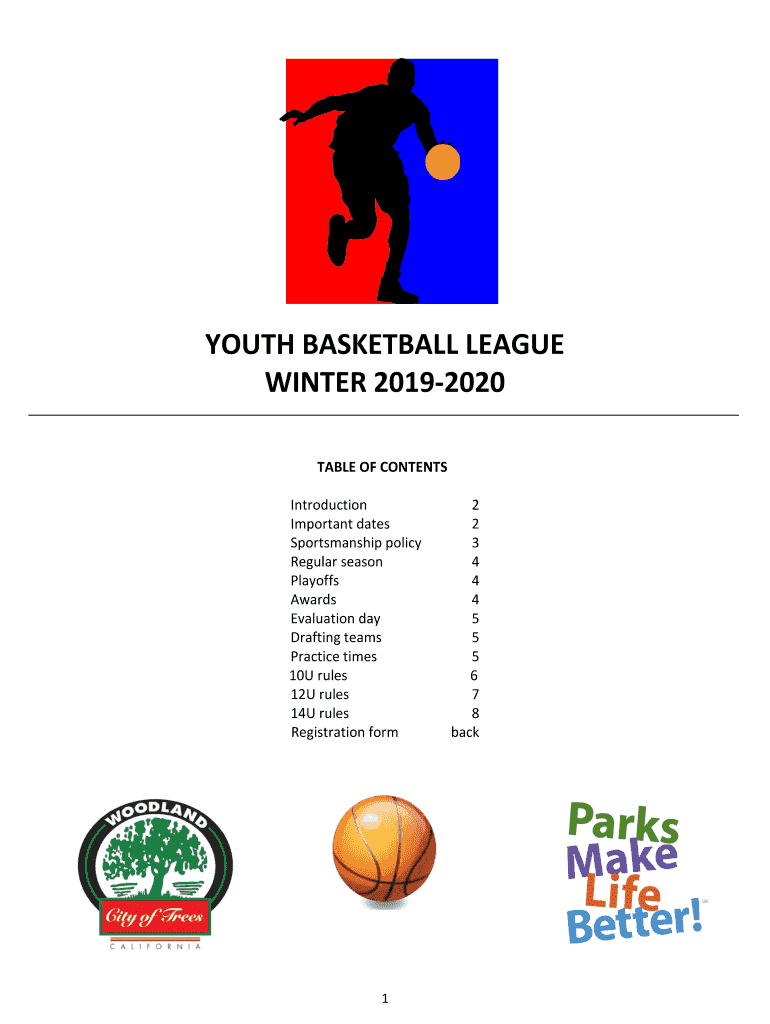 YOUTH BASKETBALL LEAGUE
WINTER 2019-2020

TABLE OF CONTENTS

| | |
|---|---|
| Introduction | 2 |
| Important dates | 2 |
| Sportsmanship policy | 3 |
| Regular season | 4 |
| Playoffs | 4 |
| Awards | 4 |
| Evaluation day | 5 |
| Drafting teams | 5 |
| Practice times | 5 |
| 10U rules | 6 |
| 12U rules | 7 |
| 14U rules | 8 |
| Registration form | back |

WOODLAND
City of Trees
CALIFORNIA

Parks Make Life Better!

1